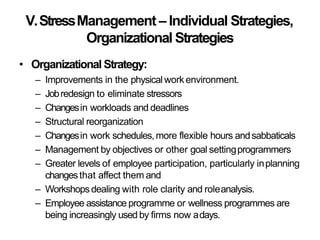 V. Stress Management – Individual Strategies, Organizational Strategies

• Organizational Strategy:
– Improvements in the physical work environment.
– Job redesign to eliminate stressors
– Changes in workloads and deadlines
– Structural reorganization
– Changes in work schedules, more flexible hours and sabbaticals
– Management by objectives or other goal setting programmers
– Greater levels of employee participation, particularly in planning changes that affect them and
– Workshops dealing with role clarity and role analysis.
– Employee assistance programme or wellness programmes are being increasingly used by firms now a days.